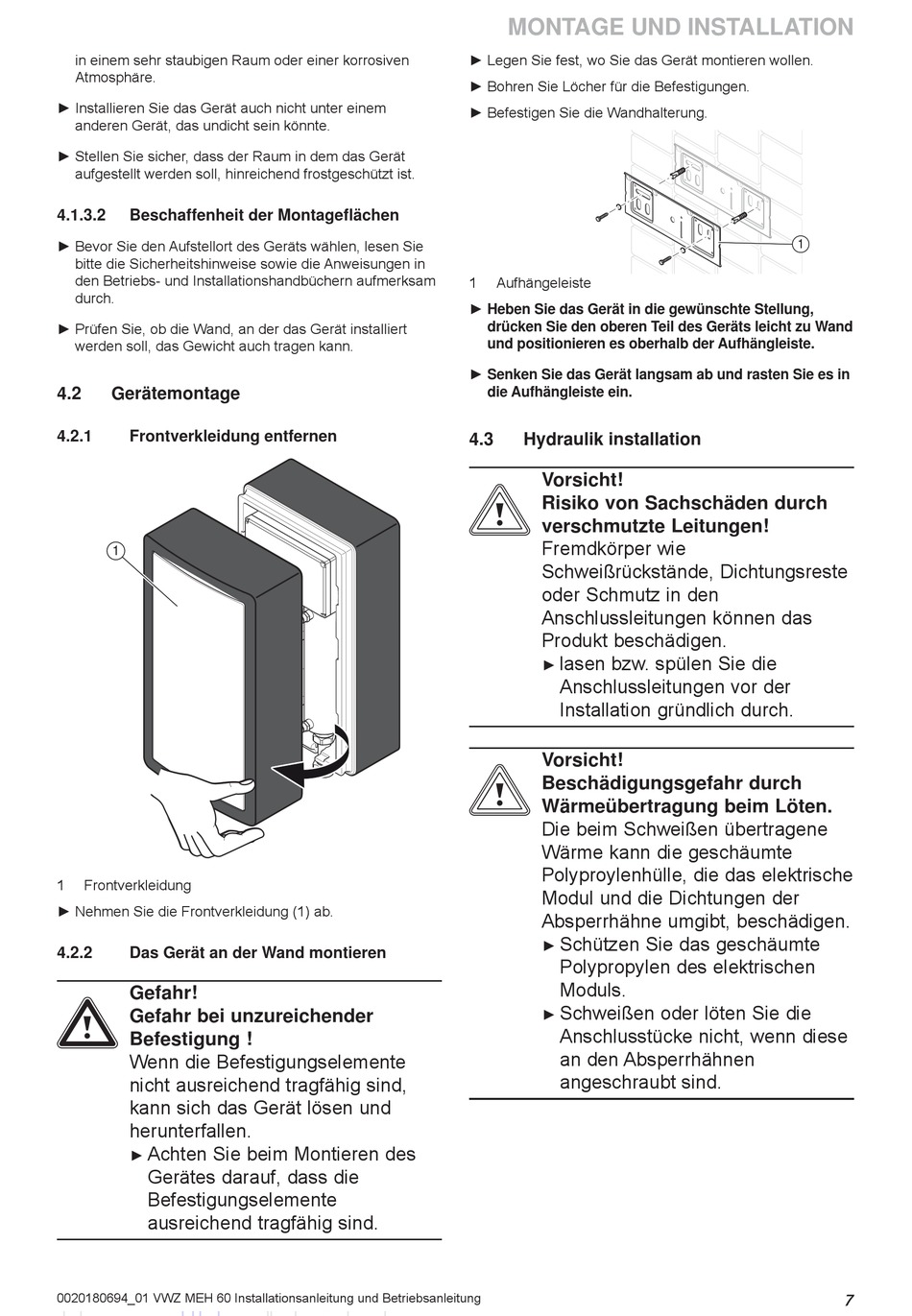 MONTAGE UND INSTALLATION

in einem sehr staubigen Raum oder einer korrosiven Atmosphäre.

► Installieren Sie das Gerät auch nicht unter einem anderen Gerät, das undicht sein könnte.

► Stellen Sie sicher, dass der Raum in dem das Gerät aufgestellt werden soll, hinreichend frostgeschützt ist.

4.1.3.2 Beschaffenheit der Montageflächen

► Bevor Sie den Aufstellort des Geräts wählen, lesen Sie bitte die Sicherheitshinweise sowie die Anweisungen in den Betriebs- und Installationshandbüchern aufmerksam durch.

► Prüfen Sie, ob die Wand, an der das Gerät installiert werden soll, das Gewicht auch tragen kann.

4.2 Gerätemontage

4.2.1 Frontverkleidung entfernen

1

1 Frontverkleidung

► Nehmen Sie die Frontverkleidung (1) ab.

4.2.2 Das Gerät an der Wand montieren

Gefahr!
Gefahr bei unzureichender Befestigung !
Wenn die Befestigungselemente nicht ausreichend tragfähig sind, kann sich das Gerät lösen und herunterfallen.
► Achten Sie beim Montieren des Gerätes darauf, dass die Befestigungselemente ausreichend tragfähig sind.

► Legen Sie fest, wo Sie das Gerät montieren wollen.

► Bohren Sie Löcher für die Befestigungen.

► Befestigen Sie die Wandhalterung.

1

1 Aufhängeleiste

► Heben Sie das Gerät in die gewünschte Stellung, drücken Sie den oberen Teil des Geräts leicht zu Wand und positionieren es oberhalb der Aufhängleiste.

► Senken Sie das Gerät langsam ab und rasten Sie es in die Aufhängleiste ein.

4.3 Hydraulik installation

Vorsicht!
Risiko von Sachschäden durch verschmutzte Leitungen!
Fremdkörper wie Schweißrückstände, Dichtungsreste oder Schmutz in den Anschlussleitungen können das Produkt beschädigen.
► lasen bzw. spülen Sie die Anschlussleitungen vor der Installation gründlich durch.

Vorsicht!
Beschädigungsgefahr durch Wärmeübertragung beim Löten.
Die beim Schweißen übertragene Wärme kann die geschäumte Polyproylenhülle, die das elektrische Modul und die Dichtungen der Absperrhähne umgibt, beschädigen.
► Schützen Sie das geschäumte Polypropylen des elektrischen Moduls.
► Schweißen oder löten Sie die Anschlusstücke nicht, wenn diese an den Absperrhähnen angeschraubt sind.

0020180694_01 VWZ MEH 60 Installationsanleitung und Betriebsanleitung 7